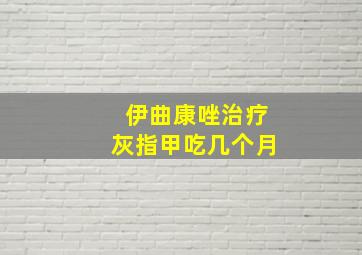 伊曲康唑治疗
灰指甲吃几个月